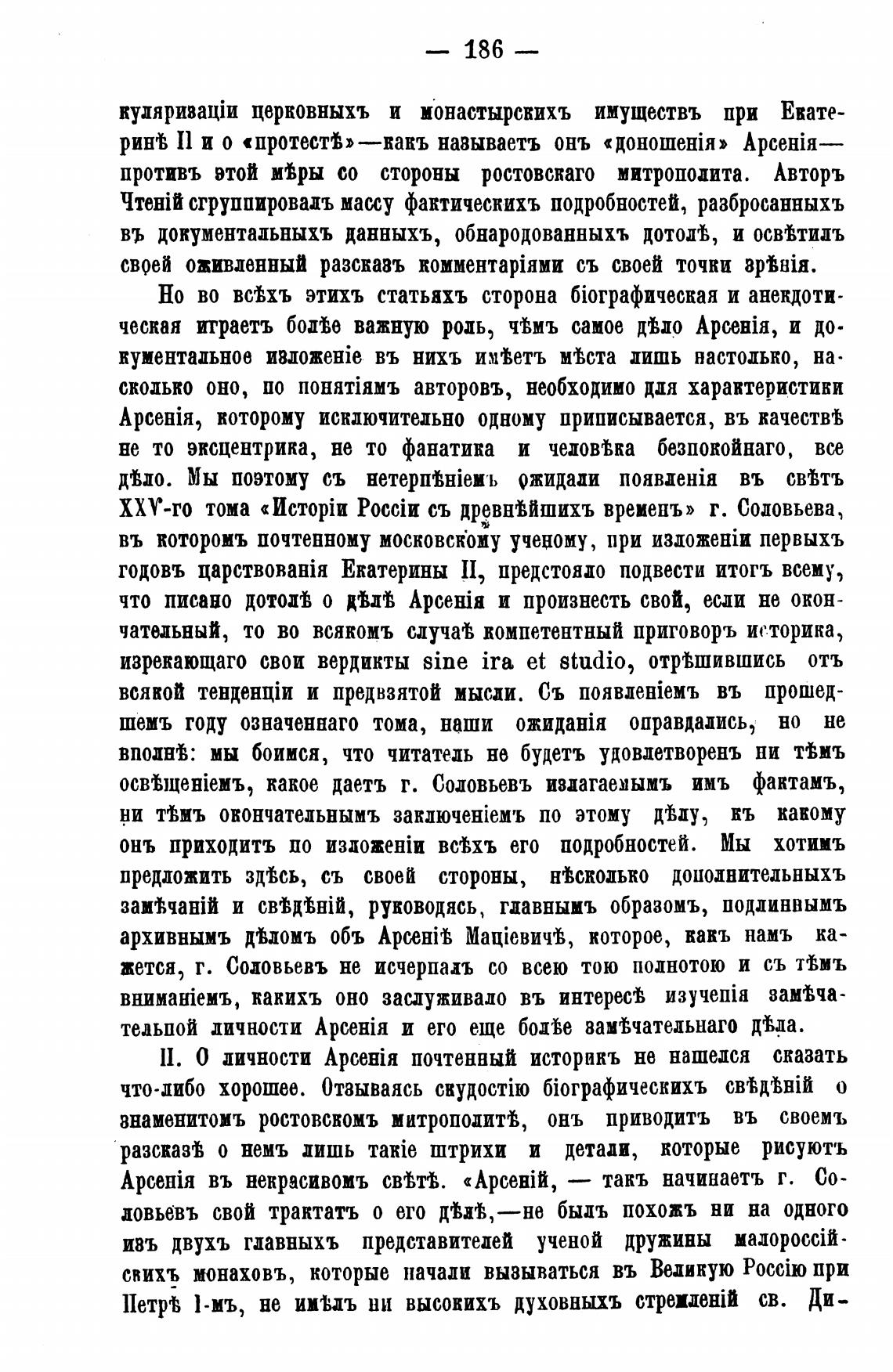 — 186 —

куляризаціи церковныхъ и монастырскихъ имуществъ при Екатеринѣ II и о «протестѣ»—какъ называетъ онъ «доношенія» Арсенія—противъ этой мѣры со стороны ростовскаго митрополита. Авторъ Чтеній сгруппировалъ массу фактическихъ подробностей, разбросанныхъ въ документальныхъ данныхъ, обнародованныхъ дотолѣ, и освѣтилъ своей оживленный разсказъ комментаріями съ своей точки зрѣнія.

Но во всѣхъ этихъ статьяхъ сторона біографическая и анекдотическая играетъ болѣе важную роль, чѣмъ самое дѣло Арсенія, и документальное изложеніе въ нихъ имѣетъ мѣста лишь настолько, насколько оно, по понятіямъ авторовъ, необходимо для характеристики Арсенія, которому исключительно одному приписывается, въ качествѣ не то эксцентрика, не то фанатика и человѣка безпокойнаго, все дѣло. Мы поэтому съ нетерпѣніемъ ожидали появленія въ свѣтъ XXV-го тома «Исторіи Россіи съ древнѣйшихъ временъ» г. Соловьева, въ которомъ почтенному московскому ученому, при изложеніи первыхъ годовъ царствованія Екатерины II, предстояло подвести итогъ всему, что писано дотолѣ о дѣлѣ Арсенія и произнесть свой, если не окончательный, то во всякомъ случаѣ компетентный приговоръ историка, изрекающаго свои вердикты sine ira et studio, отрѣшившись отъ всякой тенденціи и предвзятой мысли. Съ появленіемъ въ прошедшемъ году означеннаго тома, наши ожиданія оправдались, но не вполнѣ: мы боимся, что читатель не будетъ удовлетворенъ ни тѣмъ освѣщеніемъ, какое даетъ г. Соловьевъ излагаемымъ имъ фактамъ, ни тѣмъ окончательнымъ заключеніемъ по этому дѣлу, къ какому онъ приходитъ по изложеніи всѣхъ его подробностей. Мы хотимъ предложить здѣсь, съ своей стороны, нѣсколько дополнительныхъ замѣчаній и свѣдѣній, руководясь, главнымъ образомъ, подлиннымъ архивнымъ дѣломъ объ Арсеніѣ Маціевичѣ, которое, какъ намъ кажется, г. Соловьевъ не исчерпалъ со всею тою полнотою и съ тѣмъ вниманіемъ, какихъ оно заслуживало въ интересѣ изученія замѣчательной личности Арсенія и его еще болѣе замѣчательнаго дѣла.

II. О личности Арсенія почтенный историкъ не нашелся сказать что-либо хорошее. Отзываясь скудостію біографическихъ свѣдѣній о знаменитомъ ростовскомъ митрополитѣ, онъ приводитъ въ своемъ разсказѣ о немъ лишь такіе штрихи и детали, которые рисуютъ Арсенія въ некрасивомъ свѣтѣ. «Арсеній, — такъ начинаетъ г. Соловьевъ свой трактатъ о его дѣлѣ,—не былъ похожъ ни на одного изъ двухъ главныхъ представителей ученой дружины малороссійскихъ монаховъ, которые начали вызываться въ Великую Россію при Петрѣ I-мъ, не имѣлъ ни высокихъ духовныхъ стремленій св. Ди-